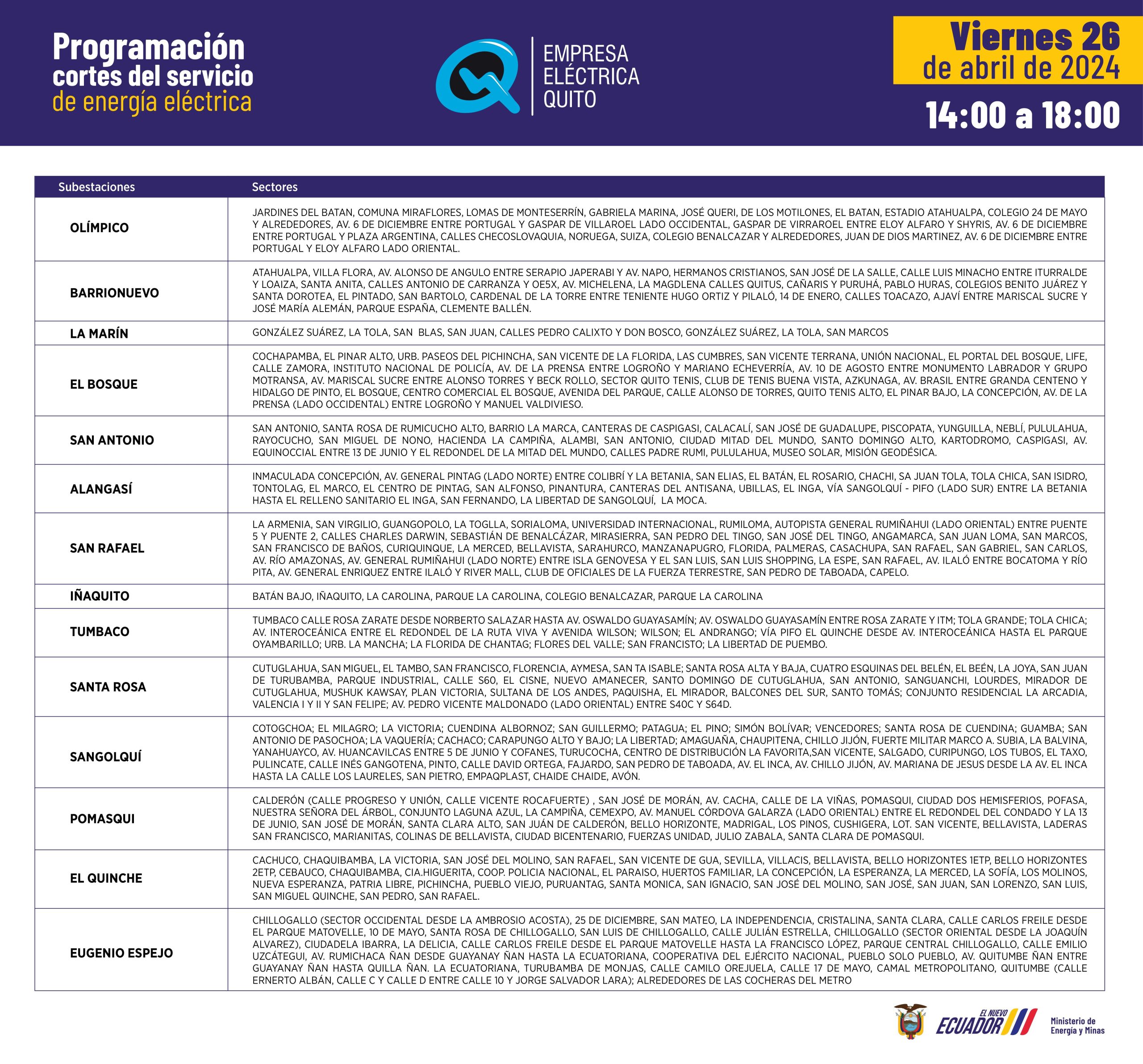 Programación cortes del servicio de energía eléctrica

EMPRESA ELÉCTRICA QUITO

Viernes 26 de abril de 2024

14:00 a 18:00

| Subestaciones | Sectores |
|---|---|
| OLÍMPICO | JARDINES DEL BATAN, COMUNA MIRAFLORES, LOMAS DE MONTESERRÍN, GABRIELA MARINA, JOSÉ QUERI, DE LOS MOTILONES, EL BATAN, ESTADIO ATAHUALPA, COLEGIO 24 DE MAYO Y ALREDEDORES, AV. 6 DE DICIEMBRE ENTRE PORTUGAL Y GASPAR DE VILLAROEL LADO OCCIDENTAL, GASPAR DE VIRRAROEL ENTRE ELOY ALFARO Y SHYRIS, AV. 6 DE DICIEMBRE ENTRE PORTUGAL Y PLAZA ARGENTINA, CALLES CHECOSLOVAQUIA, NORUEGA, SUIZA, COLEGIO BENALCAZAR Y ALREDEDORES, JUAN DE DIOS MARTINEZ, AV. 6 DE DICIEMBRE ENTRE PORTUGAL Y ELOY ALFARO LADO ORIENTAL. |
| BARRIONUEVO | ATAHUALPA, VILLA FLORA, AV. ALONSO DE ANGULO ENTRE SERAPIO JAPERABI Y AV. NAPO, HERMANOS CRISTIANOS, SAN JOSÉ DE LA SALLE, CALLE LUIS MINACHO ENTRE ITURRALDE Y LOAIZA, SANTA ANITA, CALLES ANTONIO DE CARRANZA Y OE5X, AV. MICHELENA, LA MAGDLENA CALLES QUITUS, CAÑARIS Y PURUHÁ, PABLO HURAS, COLEGIOS BENITO JUÁREZ Y SANTA DOROTEA, EL PINTADO, SAN BARTOLO, CARDENAL DE LA TORRE ENTRE TENIENTE HUGO ORTIZ Y PILALÓ, 14 DE ENERO, CALLES TOACAZO, AJAVÍ ENTRE MARISCAL SUCRE Y JOSÉ MARÍA ALEMÁN, PARQUE ESPAÑA, CLEMENTE BALLÉN. |
| LA MARÍN | GONZÁLEZ SUÁREZ, LA TOLA, SAN BLAS, SAN JUAN, CALLES PEDRO CALIXTO Y DON BOSCO, GONZÁLEZ SUÁREZ, LA TOLA, SAN MARCOS |
| EL BOSQUE | COCHAPAMBA, EL PINAR ALTO, URB. PASEOS DEL PICHINCHA, SAN VICENTE DE LA FLORIDA, LAS CUMBRES, SAN VICENTE TERRANA, UNIÓN NACIONAL, EL PORTAL DEL BOSQUE, LIFE, CALLE ZAMORA, INSTITUTO NACIONAL DE POLICÍA, AV. DE LA PRENSA ENTRE LOGROÑO Y MARIANO ECHEVERRÍA, AV. 10 DE AGOSTO ENTRE MONUMENTO LABRADOR Y GRUPO MOTRANSA, AV. MARISCAL SUCRE ENTRE ALONSO TORRES Y BECK ROLLO, SECTOR QUITO TENIS, CLUB DE TENIS BUENA VISTA, AZKUNAGA, AV. BRASIL ENTRE GRANDA CENTENO Y HIDALGO DE PINTO, EL BOSQUE, CENTRO COMERCIAL EL BOSQUE, AVENIDA DEL PARQUE, CALLE ALONSO DE TORRES, QUITO TENIS ALTO, EL PINAR BAJO, LA CONCEPCIÓN, AV. DE LA PRENSA (LADO OCCIDENTAL) ENTRE LOGROÑO Y MANUEL VALDIVIESO. |
| SAN ANTONIO | SAN ANTONIO, SANTA ROSA DE RUMICUCHO ALTO, BARRIO LA MARCA, CANTERAS DE CASPIGASI, CALACALÍ, SAN JOSÉ DE GUADALUPE, PISCOPATA, YUNGUILLA, NEBLÍ, PULULAHUA, RAYOCUCHO, SAN MIGUEL DE NONO, HACIENDA LA CAMPIÑA, ALAMBI, SAN ANTONIO, CIUDAD MITAD DEL MUNDO, SANTO DOMINGO ALTO, KARTODROMO, CASPIGASI, AV. EQUINOCCIAL ENTRE 13 DE JUNIO Y EL REDONDEL DE LA MITAD DEL MUNDO, CALLES PADRE RUMI, PULULAHUA, MUSEO SOLAR, MISIÓN GEODÉSICA. |
| ALANGASÍ | INMACULADA CONCEPCIÓN, AV. GENERAL PINTAG (LADO NORTE) ENTRE COLIBRÍ Y LA BETANIA, SAN ELIAS, EL BATÁN, EL ROSARIO, CHACHI, SA JUAN TOLA, TOLA CHICA, SAN ISIDRO, TONTOLAG, EL MARCO, EL CENTRO DE PINTAG, SAN ALFONSO, PINANTURA, CANTERAS DEL ANTISANA, UBILLAS, EL INGA, VÍA SANGOLQUÍ - PIFO (LADO SUR) ENTRE LA BETANIA HASTA EL RELLENO SANITARIO EL INGA, SAN FERNANDO, LA LIBERTAD DE SANGOLQUÍ, LA MOCA. |
| SAN RAFAEL | LA ARMENIA, SAN VIRGILIO, GUANGOPOLO, LA TOGLLA, SORIALOMA, UNIVERSIDAD INTERNACIONAL, RUMILOMA, AUTOPISTA GENERAL RUMIÑAHUI (LADO ORIENTAL) ENTRE PUENTE 5 Y PUENTE 2, CALLES CHARLES DARWIN, SEBASTIÁN DE BENALCÁZAR, MIRASIERRA, SAN PEDRO DEL TINGO, SAN JOSÉ DEL TINGO, ANGAMARCA, SAN JUAN LOMA, SAN MARCOS, SAN FRANCISCO DE BAÑOS, CURIQUINQUE, LA MERCED, BELLAVISTA, SARAHURCO, MANZANAPUGRO, FLORIDA, PALMERAS, CASACHUPA, SAN RAFAEL, SAN GABRIEL, SAN CARLOS, AV. RÍO AMAZONAS, AV. GENERAL RUMIÑAHUI (LADO NORTE) ENTRE ISLA GENOVESA Y EL SAN LUIS, SAN LUIS SHOPPING, LA ESPE, SAN RAFAEL, AV. ILALÓ ENTRE BOCATOMA Y RÍO PITA, AV. GENERAL ENRIQUEZ ENTRE ILALÓ Y RIVER MALL, CLUB DE OFICIALES DE LA FUERZA TERRESTRE, SAN PEDRO DE TABOADA, CAPELO. |
| IÑAQUITO | BATÁN BAJO, IÑAQUITO, LA CAROLINA, PARQUE LA CAROLINA, COLEGIO BENALCAZAR, PARQUE LA CAROLINA |
| TUMBACO | TUMBACO CALLE ROSA ZARATE DESDE NORBERTO SALAZAR HASTA AV. OSWALDO GUAYASAMÍN; AV. OSWALDO GUAYASAMÍN ENTRE ROSA ZARATE Y ITM; TOLA GRANDE; TOLA CHICA; AV. INTEROCEÁNICA ENTRE EL REDONDEL DE LA RUTA VIVA Y AVENIDA WILSON; WILSON; EL ANDRANGO; VÍA PIFO EL QUINCHE DESDE AV. INTEROCEÁNICA HASTA EL PARQUE OYAMBARILLO; URB. LA MANCHA; LA FLORIDA DE CHANTAG; FLORES DEL VALLE; SAN FRANCISTO; LA LIBERTAD DE PUEMBO. |
| SANTA ROSA | CUTUGLAHUA, SAN MIGUEL, EL TAMBO, SAN FRANCISCO, FLORENCIA, AYMESA, SAN TA ISABLE; SANTA ROSA ALTA Y BAJA, CUATRO ESQUINAS DEL BELÉN, EL BEÉN, LA JOYA, SAN JUAN DE TURUBAMBA, PARQUE INDUSTRIAL, CALLE S60, EL CISNE, NUEVO AMANECER, SANTO DOMINGO DE CUTUGLAHUA, SAN ANTONIO, SANGUANCHI, LOURDES, MIRADOR DE CUTUGLAHUA, MUSHUK KAWSAY, PLAN VICTORIA, SULTANA DE LOS ANDES, PAQUISHA, EL MIRADOR, BALCONES DEL SUR, SANTO TOMÁS; CONJUNTO RESIDENCIAL LA ARCADIA, VALENCIA I Y II Y SAN FELIPE; AV. PEDRO VICENTE MALDONADO (LADO ORIENTAL) ENTRE S40C Y S64D. |
| SANGOLQUÍ | COTOGCHOA; EL MILAGRO; LA VICTORIA; CUENDINA ALBORNOZ; SAN GUILLERMO; PATAGUA; EL PINO; SIMÓN BOLÍVAR; VENCEDORES; SANTA ROSA DE CUENDINA; GUAMBA; SAN ANTONIO DE PASOCHOA; LA VAQUERÍA; CACHACO; CARAPUNGO ALTO Y BAJO; LA LIBERTAD; AMAGUAÑA, CHAUPITENA, CHILLO JIJÓN, FUERTE MILITAR MARCO A. SUBIA, LA BALVINA, YANAHUAYCO, AV. HUANCAVILCAS ENTRE 5 DE JUNIO Y COFANES, TURUCOCHA, CENTRO DE DISTRIBUCIÓN LA FAVORITA,SAN VICENTE, SALGADO, CURIPUNGO, LOS TUBOS, EL TAXO, PULINCATE, CALLE INÉS GANGOTENA, PINTO, CALLE DAVID ORTEGA, FAJARDO, SAN PEDRO DE TABOADA, AV. EL INCA, AV. CHILLO JIJÓN, AV. MARIANA DE JESUS DESDE LA AV. EL INCA HASTA LA CALLE LOS LAURELES, SAN PIETRO, EMPAQPLAST, CHAIDE CHAIDE, AVÓN. |
| POMASQUI | CALDERÓN (CALLE PROGRESO Y UNIÓN, CALLE VICENTE ROCAFUERTE) , SAN JOSÉ DE MORÁN, AV. CACHA, CALLE DE LA VIÑAS, POMASQUI, CIUDAD DOS HEMISFERIOS, POFASA, NUESTRA SEÑORA DEL ÁRBOL, CONJUNTO LAGUNA AZUL, LA CAMPIÑA, CEMEXPO, AV. MANUEL CÓRDOVA GALARZA (LADO ORIENTAL) ENTRE EL REDONDEL DEL CONDADO Y LA 13 DE JUNIO, SAN JOSÉ DE MORÁN, SANTA CLARA ALTO, SAN JUÁN DE CALDERÓN, BELLO HORIZONTE, MADRIGAL, LOS PINOS, CUSHIGERA, LOT. SAN VICENTE, BELLAVISTA, LADERAS SAN FRANCISCO, MARIANITAS, COLINAS DE BELLAVISTA, CIUDAD BICENTENARIO, FUERZAS UNIDAD, JULIO ZABALA, SANTA CLARA DE POMASQUI. |
| EL QUINCHE | CACHUCO, CHAQUIBAMBA, LA VICTORIA, SAN JOSÉ DEL MOLINO, SAN RAFAEL, SAN VICENTE DE GUA, SEVILLA, VILLACIS, BELLAVISTA, BELLO HORIZONTES 1ETP, BELLO HORIZONTES 2ETP, CEBAUCO, CHAQUIBAMBA, CIA.HIGUERITA, COOP. POLICIA NACIONAL, EL PARAISO, HUERTOS FAMILIAR, LA CONCEPCIÓN, LA ESPERANZA, LA MERCED, LA SOFÍA, LOS MOLINOS, NUEVA ESPERANZA, PATRIA LIBRE, PICHINCHA, PUEBLO VIEJO, PURUANTAG, SANTA MONICA, SAN IGNACIO, SAN JOSÉ DEL MOLINO, SAN JOSÉ, SAN JUAN, SAN LORENZO, SAN LUIS, SAN MIGUEL QUINCHE, SAN PEDRO, SAN RAFAEL. |
| EUGENIO ESPEJO | CHILLOGALLO (SECTOR OCCIDENTAL DESDE LA AMBROSIO ACOSTA), 25 DE DICIEMBRE, SAN MATEO, LA INDEPENDENCIA, CRISTALINA, SANTA CLARA, CALLE CARLOS FREILE DESDE EL PARQUE MATOVELLE, 10 DE MAYO, SANTA ROSA DE CHILLOGALLO, SAN LUIS DE CHILLOGALLO, CALLE JULIÁN ESTRELLA, CHILLOGALLO (SECTOR ORIENTAL DESDE LA JOAQUÍN ALVAREZ), CIUDADELA IBARRA, LA DELICIA, CALLE CARLOS FREILE DESDE EL PARQUE MATOVELLE HASTA LA FRANCISCO LÓPEZ, PARQUE CENTRAL CHILLOGALLO, CALLE EMILIO UZCÁTEGUI, AV. RUMICHACA ÑAN DESDE GUAYANAY ÑAN HASTA LA ECUATORIANA, COOPERATIVA DEL EJÉRCITO NACIONAL, PUEBLO SOLO PUEBLO, AV. QUITUMBE ÑAN ENTRE GUAYANAY ÑAN HASTA QUILLA ÑAN. LA ECUATORIANA, TURUBAMBA DE MONJAS, CALLE CAMILO OREJUELA, CALLE 17 DE MAYO, CAMAL METROPOLITANO, QUITUMBE (CALLE ERNERTO ALBÁN, CALLE C Y CALLE D ENTRE CALLE 10 Y JORGE SALVADOR LARA); ALREDEDORES DE LAS COCHERAS DEL METRO |

EL NUEVO ECUADOR

Ministerio de Energía y Minas